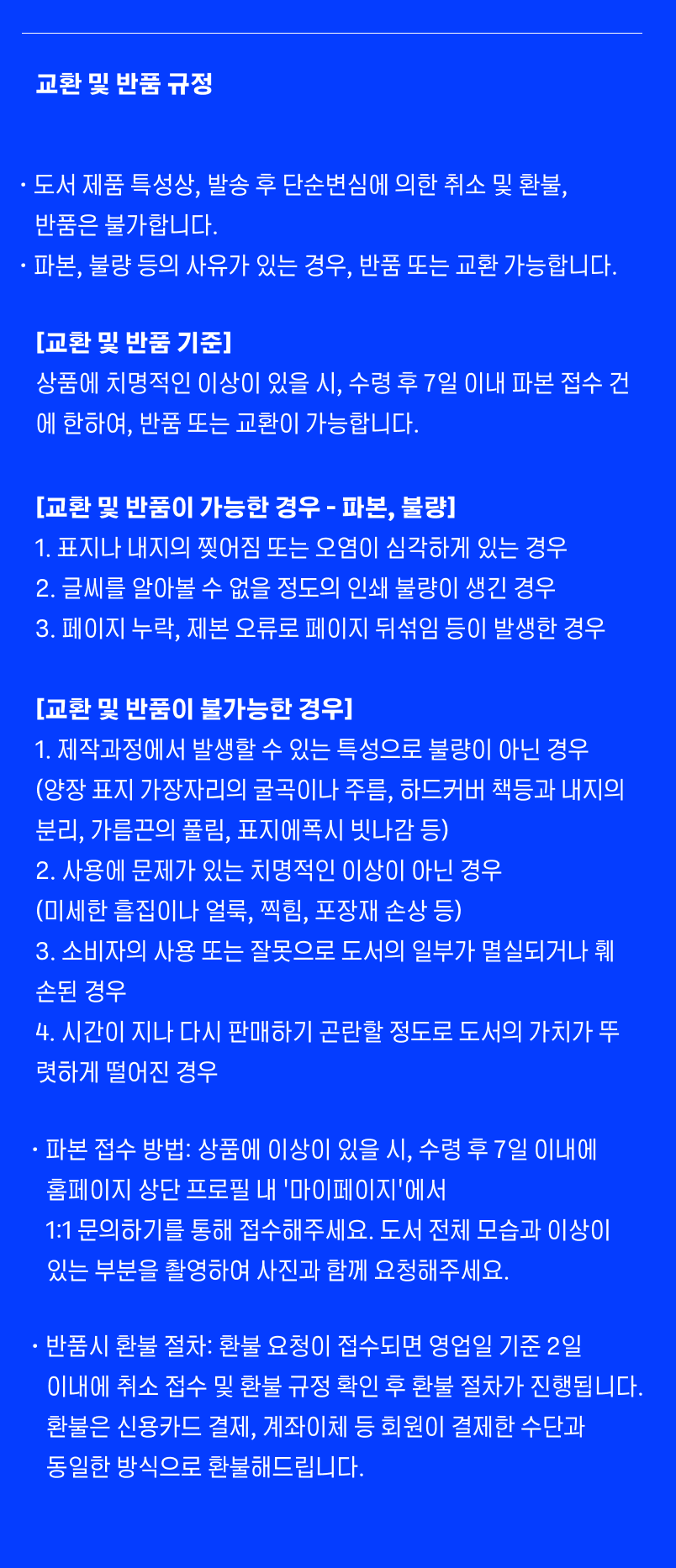 교환 및 반품 규정

· 도서 제품 특성상, 발송 후 단순변심에 의한 취소 및 환불, 반품은 불가합니다.
· 파본, 불량 등의 사유가 있는 경우, 반품 또는 교환 가능합니다.

[교환 및 반품 기준]
상품에 치명적인 이상이 있을 시, 수령 후 7일 이내 파본 접수 건에 한하여, 반품 또는 교환이 가능합니다.

[교환 및 반품이 가능한 경우 - 파본, 불량]
1. 표지나 내지의 찢어짐 또는 오염이 심각하게 있는 경우
2. 글씨를 알아볼 수 없을 정도의 인쇄 불량이 생긴 경우
3. 페이지 누락, 제본 오류로 페이지 뒤섞임 등이 발생한 경우

[교환 및 반품이 불가능한 경우]
1. 제작과정에서 발생할 수 있는 특성으로 불량이 아닌 경우
(양장 표지 가장자리의 굴곡이나 주름, 하드커버 책등과 내지의 분리, 가름끈의 풀림, 표지에폭시 빗나감 등)
2. 사용에 문제가 있는 치명적인 이상이 아닌 경우
(미세한 흠집이나 얼룩, 찍힘, 포장재 손상 등)
3. 소비자의 사용 또는 잘못으로 도서의 일부가 멸실되거나 훼손된 경우
4. 시간이 지나 다시 판매하기 곤란할 정도로 도서의 가치가 뚜렷하게 떨어진 경우

· 파본 접수 방법: 상품에 이상이 있을 시, 수령 후 7일 이내에 홈페이지 상단 프로필 내 '마이페이지'에서 1:1 문의하기를 통해 접수해주세요. 도서 전체 모습과 이상이 있는 부분을 촬영하여 사진과 함께 요청해주세요.

· 반품시 환불 절차: 환불 요청이 접수되면 영업일 기준 2일 이내에 취소 접수 및 환불 규정 확인 후 환불 절차가 진행됩니다. 환불은 신용카드 결제, 계좌이체 등 회원이 결제한 수단과 동일한 방식으로 환불해드립니다.